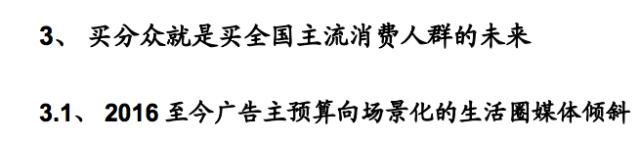 3、 买分众就是买全国主流消费人群的未来

3.1、 2016 至今广告主预算向场景化的生活圈媒体倾斜